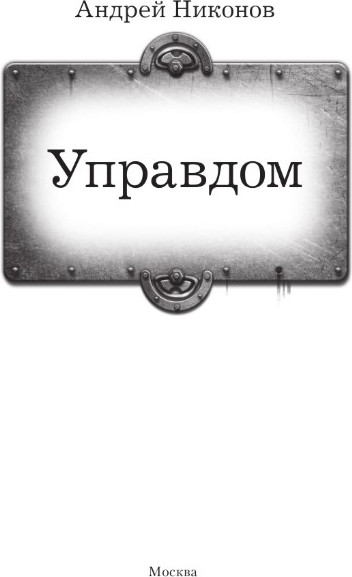 Андрей Никонов

Управдом

Москва